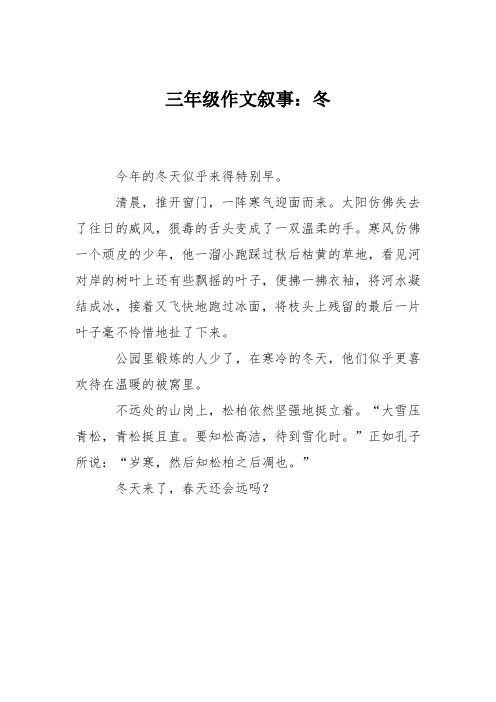 三年级作文叙事：冬

今年的冬天似乎来得特别早。

清晨，推开窗门，一阵寒气迎面而来。太阳仿佛失去了往日的威风，狠毒的舌头变成了一双温柔的手。寒风仿佛一个顽皮的少年，他一溜小跑踩过秋后枯黄的草地，看见河对岸的树叶上还有些飘摇的叶子，便拂一拂衣袖，将河水凝结成冰，接着又飞快地跑过冰面，将枝头上残留的最后一片叶子毫不怜惜地扯了下来。

公园里锻炼的人少了，在寒冷的冬天，他们似乎更喜欢待在温暖的被窝里。

不远处的山岗上，松柏依然坚强地挺立着。“大雪压青松，青松挺且直。要知松高洁，待到雪化时。”正如孔子所说：“岁寒，然后知松柏之后凋也。”

冬天来了，春天还会远吗？